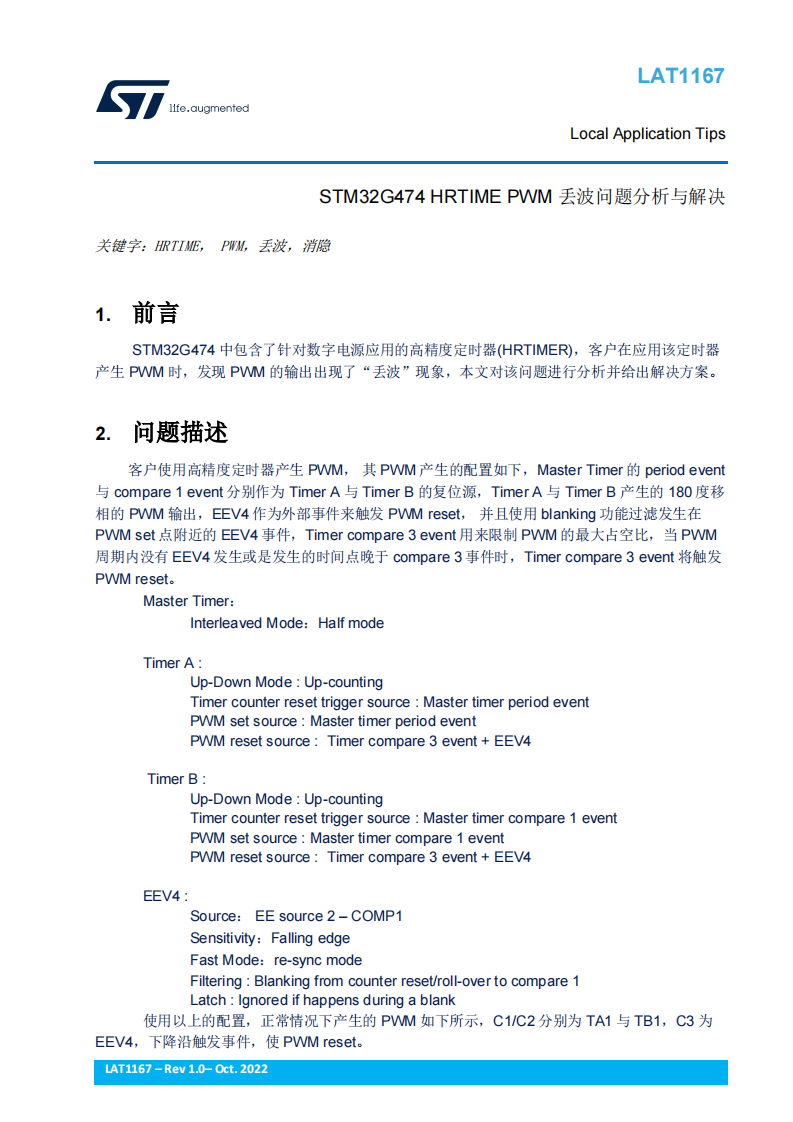 life.augmented

LAT1167

Local Application Tips

STM32G474 HRTIME PWM 丢波问题分析与解决

关键字：HRTIME， PWM，丢波，消隐

1. 前言

STM32G474 中包含了针对数字电源应用的高精度定时器(HRTIMER)，客户在应用该定时器产生 PWM 时，发现 PWM 的输出出现了“丢波”现象，本文对该问题进行分析并给出解决方案。

2. 问题描述

客户使用高精度定时器产生 PWM， 其 PWM 产生的配置如下，Master Timer 的 period event 与 compare 1 event 分别作为 Timer A 与 Timer B 的复位源，Timer A 与 Timer B 产生的 180 度移相的 PWM 输出，EEV4 作为外部事件来触发 PWM reset， 并且使用 blanking 功能过滤发生在 PWM set 点附近的 EEV4 事件，Timer compare 3 event 用来限制 PWM 的最大占空比，当 PWM 周期内没有 EEV4 发生或是发生的时间点晚于 compare 3 事件时，Timer compare 3 event 将触发 PWM reset。

Master Timer：
Interleaved Mode：Half mode

Timer A :
Up-Down Mode : Up-counting
Timer counter reset trigger source : Master timer period event
PWM set source : Master timer period event
PWM reset source : Timer compare 3 event + EEV4

Timer B :
Up-Down Mode : Up-counting
Timer counter reset trigger source : Master timer compare 1 event
PWM set source : Master timer compare 1 event
PWM reset source : Timer compare 3 event + EEV4

EEV4 :
Source： EE source 2 – COMP1
Sensitivity：Falling edge
Fast Mode：re-sync mode
Filtering : Blanking from counter reset/roll-over to compare 1
Latch : Ignored if happens during a blank

使用以上的配置，正常情况下产生的 PWM 如下所示，C1/C2 分别为 TA1 与 TB1，C3 为 EEV4，下降沿触发事件，使 PWM reset。

LAT1167 – Rev 1.0– Oct. 2022